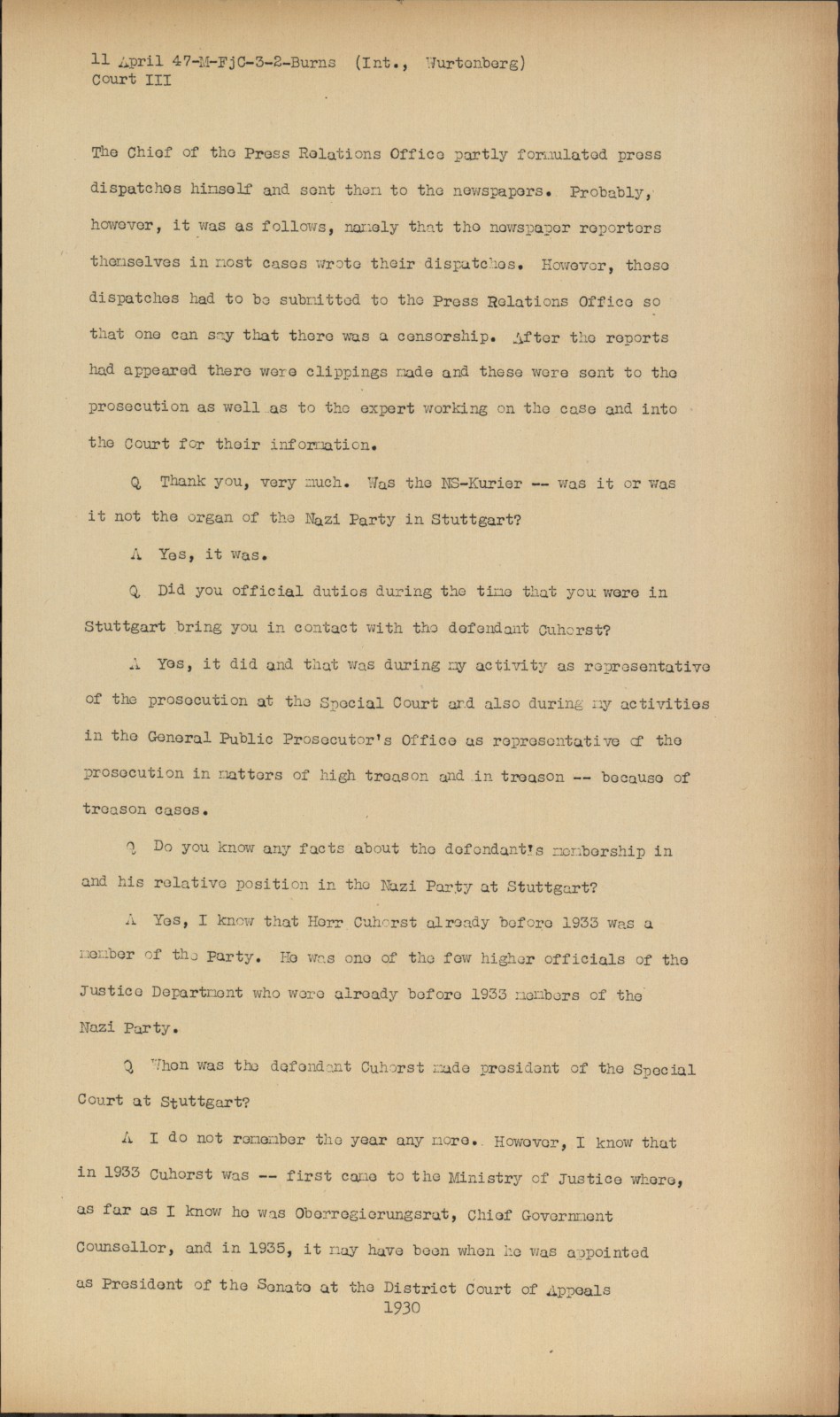 11 April 47-M-FjC-3-2-Burns (Int., Wurtenberg)
Court III

The Chief of the Press Relations Office partly formulated press dispatches himself and sent them to the newspapers. Probably, however, it was as follows, namely that the newspaper reporters themselves in most cases wrote their dispatches. However, these dispatches had to be submitted to the Press Relations Office so that one can say that there was a censorship. After the reports had appeared there were clippings made and these were sent to the prosecution as well as to the expert working on the case and into the Court for their information.

Q Thank you, very much. Was the NS-Kurier -- was it or was it not the organ of the Nazi Party in Stuttgart?

A Yes, it was.

Q Did you official duties during the time that you were in Stuttgart bring you in contact with the defendant Cuhorst?

A Yes, it did and that was during my activity as representative of the prosecution at the Special Court and also during my activities in the General Public Prosecutor's Office as representative of the prosecution in matters of high treason and in treason -- because of treason cases.

Q Do you know any facts about the defendant's membership in and his relative position in the Nazi Party at Stuttgart?

A Yes, I know that Herr Cuhorst already before 1933 was a member of the Party. He was one of the few higher officials of the Justice Department who were already before 1933 members of the Nazi Party.

Q When was the defendant Cuhorst made president of the Special Court at Stuttgart?

A I do not remember the year any more. However, I know that in 1933 Cuhorst was -- first came to the Ministry of Justice where, as far as I know he was Oberregierungsrat, Chief Government Counsellor, and in 1935, it may have been when he was appointed as President of the Senate at the District Court of Appeals
1930